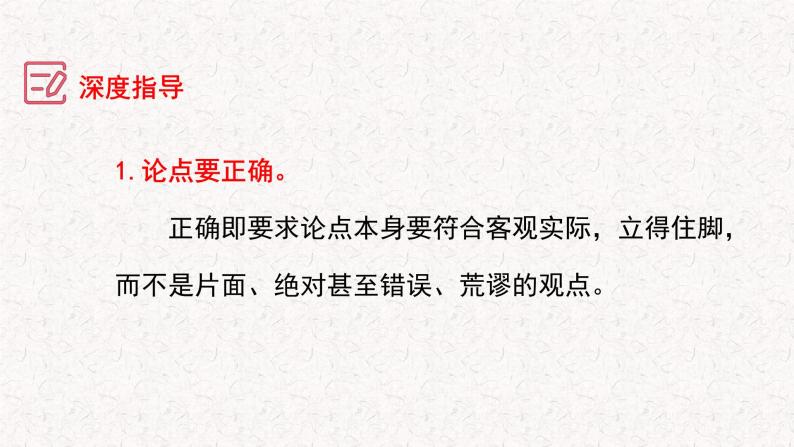 深度指导

1. 论点要正确。

正确即要求论点本身要符合客观实际，立得住脚，而不是片面、绝对甚至错误、荒谬的观点。